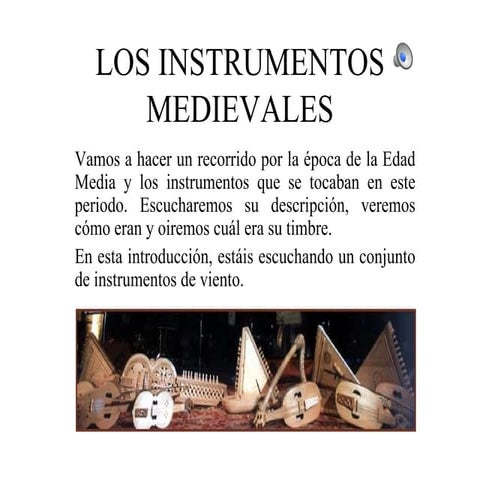 LOS INSTRUMENTOS MEDIEVALES

Vamos a hacer un recorrido por la época de la Edad Media y los instrumentos que se tocaban en este periodo. Escucharemos su descripción, veremos cómo eran y oiremos cuál era su timbre.

En esta introducción, estáis escuchando un conjunto de instrumentos de viento.